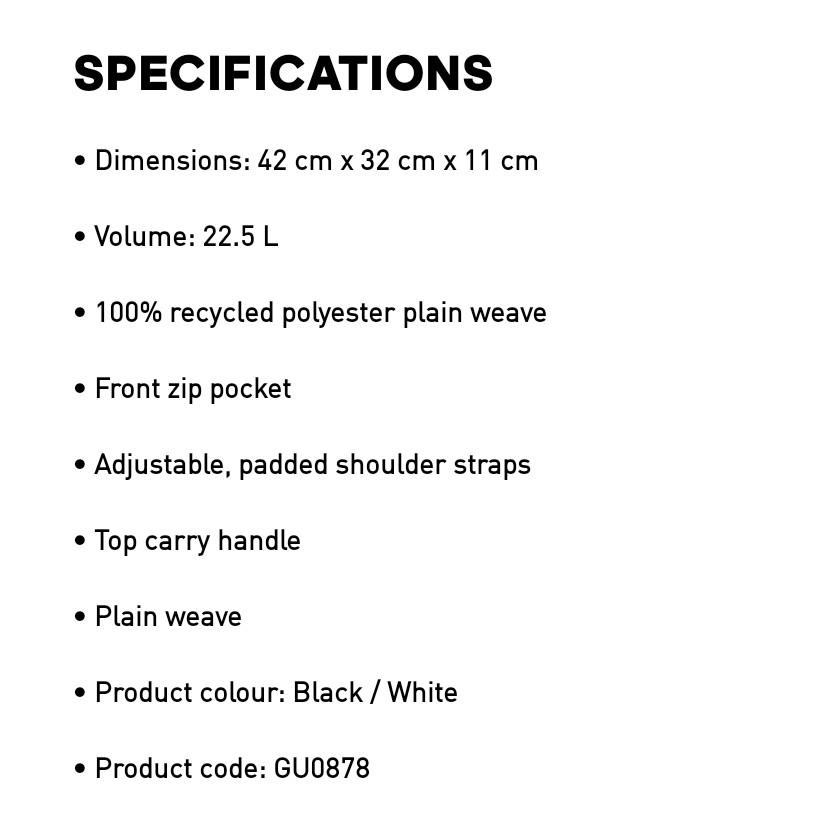 SPECIFICATIONS

• Dimensions: 42 cm x 32 cm x 11 cm

• Volume: 22.5 L

• 100% recycled polyester plain weave

• Front zip pocket

• Adjustable, padded shoulder straps

• Top carry handle

• Plain weave

• Product colour: Black / White

• Product code: GU0878